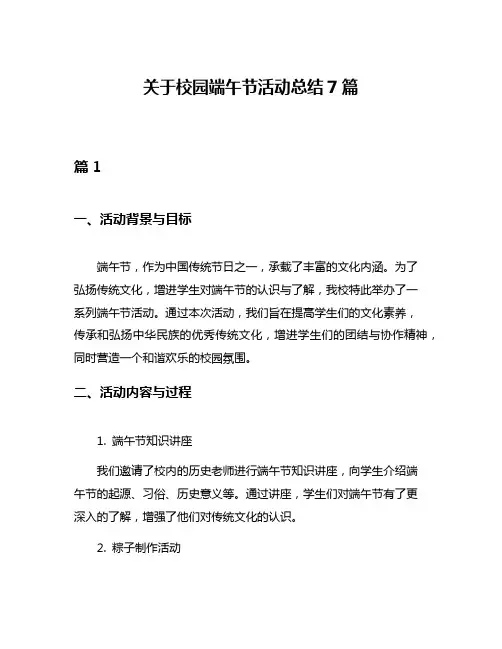 关于校园端午节活动总结 7 篇

篇 1

一、活动背景与目标

端午节，作为中国传统节日之一，承载了丰富的文化内涵。为了弘扬传统文化，增进学生对端午节的认识与了解，我校特此举办了一系列端午节活动。通过本次活动，我们旨在提高学生们的文化素养，传承和弘扬中华民族的优秀传统文化，增进学生们的团结与协作精神，同时营造一个和谐欢乐的校园氛围。

二、活动内容与过程

1. 端午节知识讲座

我们邀请了校内的历史老师进行端午节知识讲座，向学生介绍端午节的起源、习俗、历史意义等。通过讲座，学生们对端午节有了更深入的了解，增强了他们对传统文化的认识。

2. 粽子制作活动